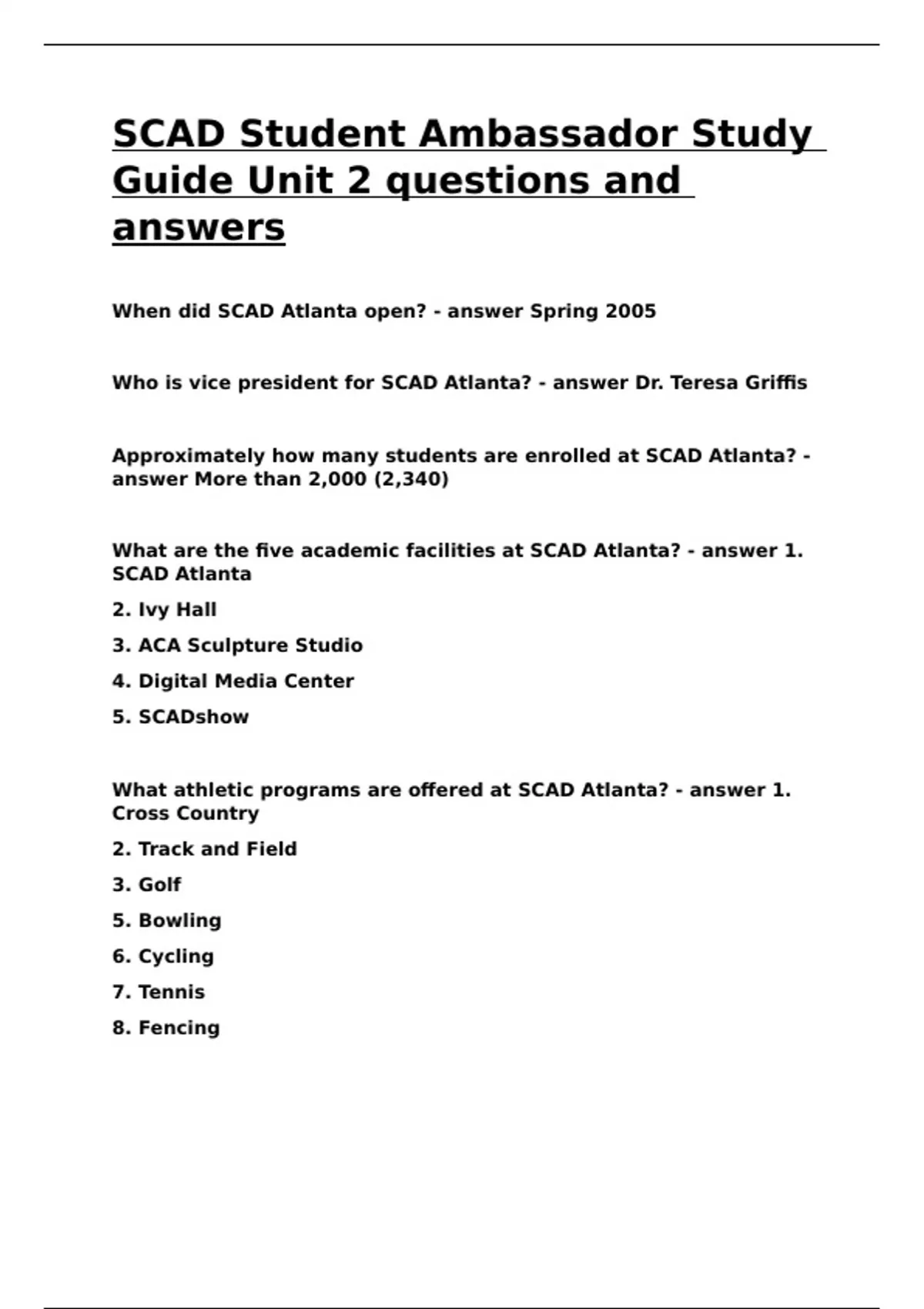 SCAD Student Ambassador Study Guide Unit 2 questions and answers

When did SCAD Atlanta open? - answer Spring 2005

Who is vice president for SCAD Atlanta? - answer Dr. Teresa Griffis

Approximately how many students are enrolled at SCAD Atlanta? - answer More than 2,000 (2,340)

What are the five academic facilities at SCAD Atlanta? - answer 1. SCAD Atlanta

2. Ivy Hall

3. ACA Sculpture Studio

4. Digital Media Center

5. SCADshow

What athletic programs are offered at SCAD Atlanta? - answer 1. Cross Country

2. Track and Field

3. Golf

5. Bowling

6. Cycling

7. Tennis

8. Fencing